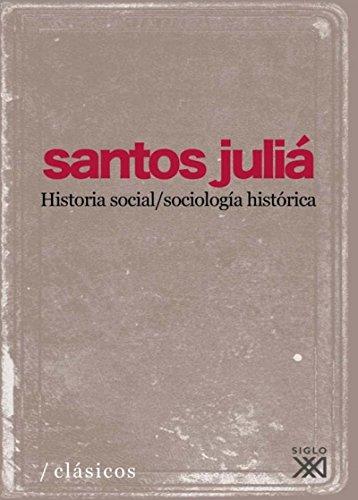 santos juliá
Historia social/sociología histórica

/ clásicos

SIGLO
XXI